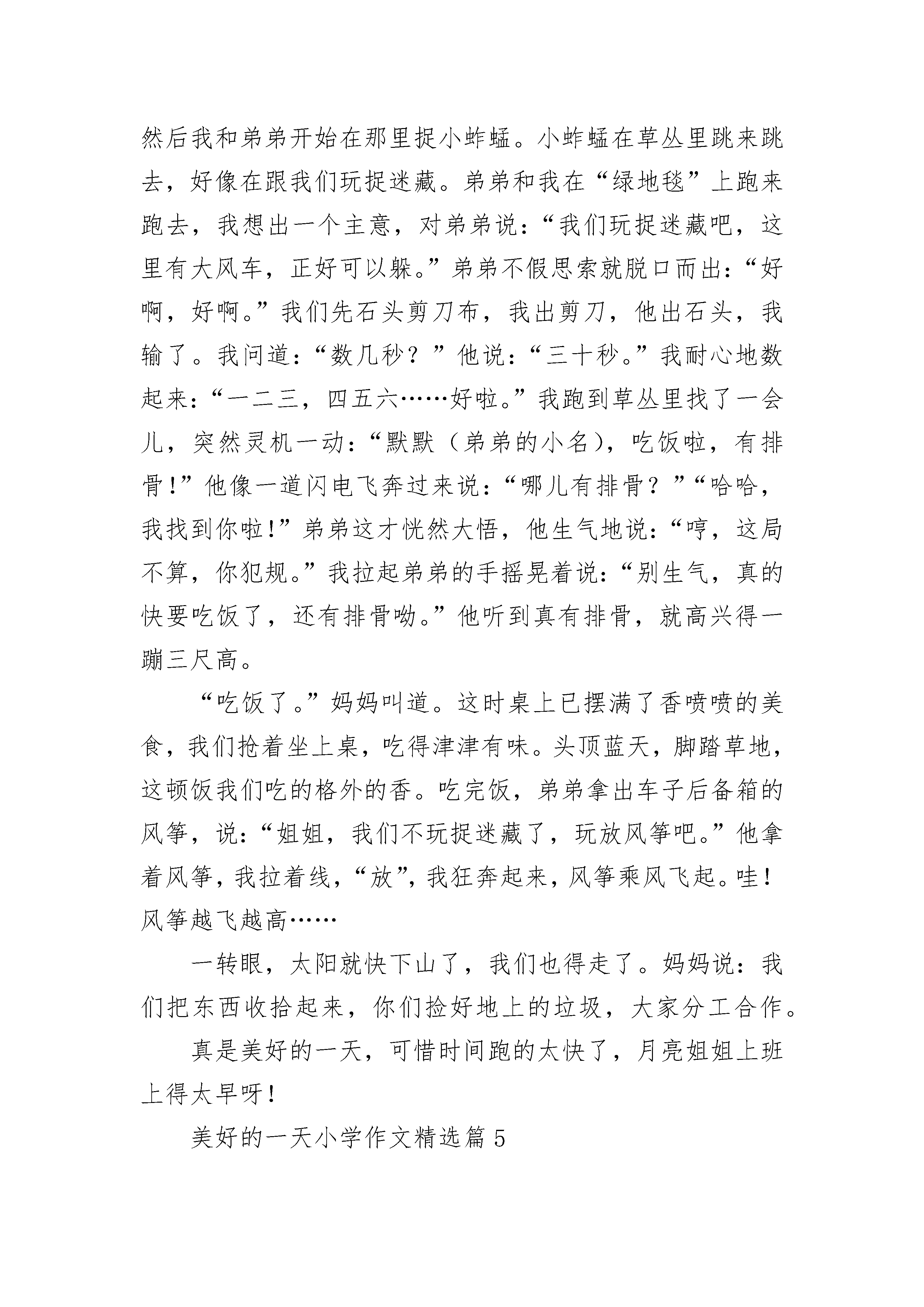 然后我和弟弟开始在那里捉小蚱蜢。小蚱蜢在草丛里跳来跳去，好像在跟我们玩捉迷藏。弟弟和我在“绿地毯”上跑来跑去，我想出一个主意，对弟弟说：“我们玩捉迷藏吧，这里有大风车，正好可以躲。”弟弟不假思索就脱口而出：“好啊，好啊。”我们先石头剪刀布，我出剪刀，他出石头，我输了。我问道：“数几秒？”他说：“三十秒。”我耐心地数起来：“一二三，四五六……好啦。”我跑到草丛里找了一会儿，突然灵机一动：“默默（弟弟的小名），吃饭啦，有排骨！”他像一道闪电飞奔过来说：“哪儿有排骨？”“哈哈，我找到你啦！”弟弟这才恍然大悟，他生气地说：“哼，这局不算，你犯规。”我拉起弟弟的手摇晃着说：“别生气，真的快要吃饭了，还有排骨呦。”他听到真有排骨，就高兴得一蹦三尺高。

“吃饭了。”妈妈叫道。这时桌上已摆满了香喷喷的美食，我们抢着坐上桌，吃得津津有味。头顶蓝天，脚踏草地，这顿饭我们吃的格外的香。吃完饭，弟弟拿出车子后备箱的风筝，说：“姐姐，我们不玩捉迷藏了，玩放风筝吧。”他拿着风筝，我拉着线，“放”，我狂奔起来，风筝乘风飞起。哇！风筝越飞越高……

一转眼，太阳就快下山了，我们也得走了。妈妈说：我们把东西收拾起来，你们捡好地上的垃圾，大家分工合作。

真是美好的一天，可惜时间跑的太快了，月亮姐姐上班上得太早呀！

美好的一天小学作文精选篇 5